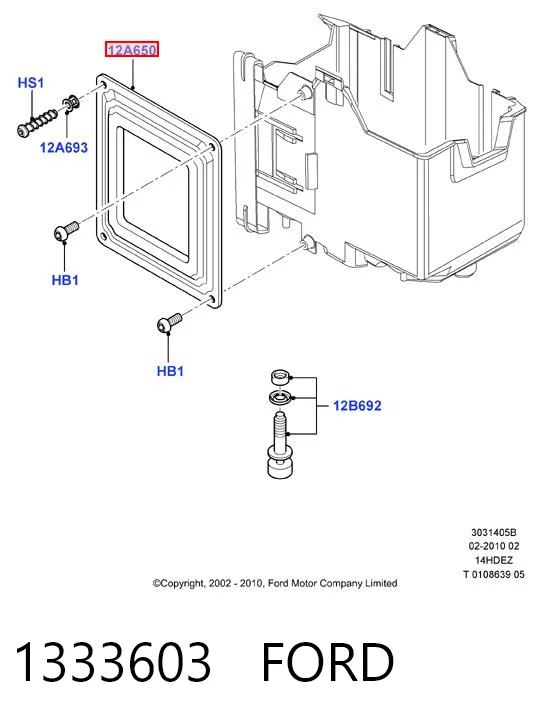 12A650

HS1

12A693

HB1

HB1

12B692

3031405B
02-2010 02
14HDEZ
T 0108639 05

©Copyright, 2002 - 2010, Ford Motor Company Limited

1333603 FORD